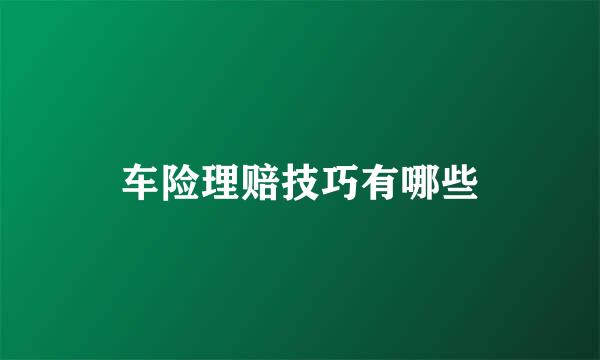 车险理赔技巧有哪些